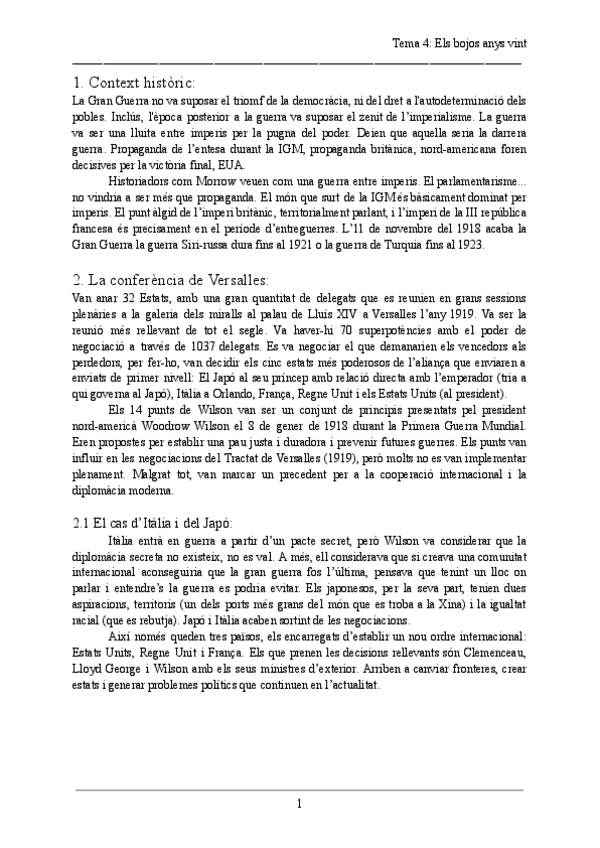 Tema 4: Els bojos anys vint

1. Context històric:

La Gran Guerra no va suposar el triomf de la democràcia, ni del dret a l'autodeterminació dels pobles. Inclús, l'època posterior a la guerra va suposar el zenit de l'imperialisme. La guerra va ser una lluita entre imperis per la pugna del poder. Deien que aquella seria la darrera guerra. Propaganda de l'entesa durant la IGM, propaganda britànica, nord-americana foren decisives per la victòria final, EUA.

Historiadors com Morrow veuen com una guerra entre imperis. El parlamentarisme... no vindria a ser més que propaganda. El món que surt de la IGM és bàsicament dominat per imperis. El punt àlgid de l'imperi britànic, territorialment parlant, i l'imperi de la III república francesa és precisament en el període d'entreguerres. L'11 de novembre del 1918 acaba la Gran Guerra la guerra Siri-russa dura fins al 1921 o la guerra de Turquia fins al 1923.

2. La conferència de Versalles:

Van anar 32 Estats, amb una gran quantitat de delegats que es reunien en grans sessions plenàries a la galeria dels miralls al palau de Lluís XIV a Versalles l'any 1919. Va ser la reunió més rellevant de tot el segle. Va haver-hi 70 superpotències amb el poder de negociació a través de 1037 delegats. Es va negociar el que demanarien els vencedors als perdedors, per fer-ho, van decidir els cinc estats més poderosos de l'aliança que enviaren a enviats de primer nivell: El Japó al seu príncep amb relació directa amb l'emperador (tria a qui governa al Japó), Itàlia a Orlando, França, Regne Unit i els Estats Units (al president).

Els 14 punts de Wilson van ser un conjunt de principis presentats pel president nord-americà Woodrow Wilson el 8 de gener de 1918 durant la Primera Guerra Mundial. Eren propostes per establir una pau justa i duradora i prevenir futures guerres. Els punts van influir en les negociacions del Tractat de Versalles (1919), però molts no es van implementar plenament. Malgrat tot, van marcar un precedent per a la cooperació internacional i la diplomàcia moderna.

2.1 El cas d'Itàlia i del Japó:

Itàlia entrà en guerra a partir d'un pacte secret, però Wilson va considerar que la diplomàcia secreta no existeix, no es val. A més, ell considerava que si creava una comunitat internacional aconseguiria que la gran guerra fos l'última, pensava que tenint un lloc on parlar i entendre's la guerra es podria evitar. Els japonesos, per la seva part, tenien dues aspiracions, territoris (un dels ports més grans del món que es troba a la Xina) i la igualtat racial (que es rebutja). Japó i Itàlia acaben sortint de les negociacions.

Així només queden tres països, els encarregats d'establir un nou ordre internacional: Estats Units, Regne Unit i França. Els que prenen les decisions rellevants són Clemenceau, Lloyd George i Wilson amb els seus ministres d'exterior. Arriben a canviar fronteres, crear estats i generar problemes polítics que continuen en l'actualitat.

1